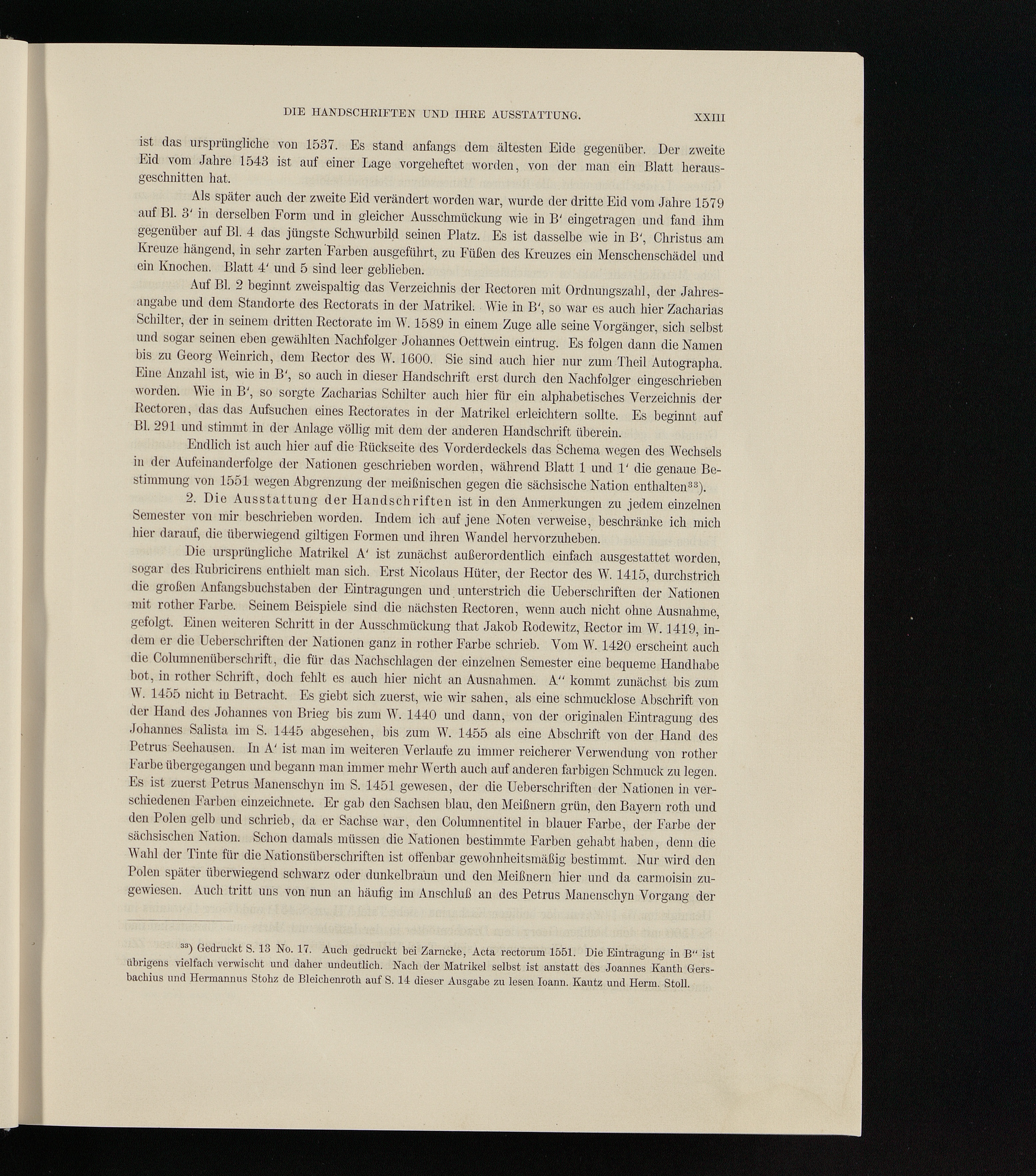 DIE HANDSCHRIFTEN UND IHRE AUSSTATTUNG. XXIII

ist das ursprüngliche von 1537. Es stand anfangs dem ältesten Eide gegenüber. Der zweite Eid vom Jahre 1543 ist auf einer Lage vorgeheftet worden, von der man ein Blatt herausgeschnitten hat.

Als später auch der zweite Eid verändert worden war, wurde der dritte Eid vom Jahre 1579 auf Bl. 3' in derselben Form und in gleicher Ausschmückung wie in B' eingetragen und fand ihm gegenüber auf Bl. 4 das jüngste Schwurbild seinen Platz. Es ist dasselbe wie in B', Christus am Kreuze hängend, in sehr zarten Farben ausgeführt, zu Füßen des Kreuzes ein Menschenschädel und ein Knochen. Blatt 4' und 5 sind leer geblieben.

Auf Bl. 2 beginnt zweispaltig das Verzeichnis der Rectoren mit Ordnungszahl, der Jahresangabe und dem Standorte des Rectorats in der Matrikel. Wie in B', so war es auch hier Zacharias Schilter, der in seinem dritten Rectorate im W. 1589 in einem Zuge alle seine Vorgänger, sich selbst und sogar seinen eben gewählten Nachfolger Johannes Oettwein eintrug. Es folgen dann die Namen bis zu Georg Weinrich, dem Rector des W. 1600. Sie sind auch hier nur zum Theil Autographa. Eine Anzahl ist, wie in B', so auch in dieser Handschrift erst durch den Nachfolger eingeschrieben worden. Wie in B', so sorgte Zacharias Schilter auch hier für ein alphabetisches Verzeichnis der Rectoren, das das Aufsuchen eines Rectorates in der Matrikel erleichtern sollte. Es beginnt auf Bl. 291 und stimmt in der Anlage völlig mit dem der anderen Handschrift überein.

Endlich ist auch hier auf die Rückseite des Vorderdeckels das Schema wegen des Wechsels in der Aufeinanderfolge der Nationen geschrieben worden, während Blatt 1 und 1' die genaue Bestimmung von 1551 wegen Abgrenzung der meißnischen gegen die sächsische Nation enthalten³³).

2. Die Ausstattung der Handschriften ist in den Anmerkungen zu jedem einzelnen Semester von mir beschrieben worden. Indem ich auf jene Noten verweise, beschränke ich mich hier darauf, die überwiegend giltigen Formen und ihren Wandel hervorzuheben.

Die ursprüngliche Matrikel A' ist zunächst außerordentlich einfach ausgestattet worden, sogar des Rubricirens enthielt man sich. Erst Nicolaus Hüter, der Rector des W. 1415, durchstrich die großen Anfangsbuchstaben der Eintragungen und unterstrich die Ueberschriften der Nationen mit rother Farbe. Seinem Beispiele sind die nächsten Rectoren, wenn auch nicht ohne Ausnahme, gefolgt. Einen weiteren Schritt in der Ausschmückung that Jakob Rodewitz, Rector im W. 1419, indem er die Ueberschriften der Nationen ganz in rother Farbe schrieb. Vom W. 1420 erscheint auch die Columnenüberschrift, die für das Nachschlagen der einzelnen Semester eine bequeme Handhabe bot, in rother Schrift, doch fehlt es auch hier nicht an Ausnahmen. A'' kommt zunächst bis zum W. 1455 nicht in Betracht. Es giebt sich zuerst, wie wir sahen, als eine schmucklose Abschrift von der Hand des Johannes von Brieg bis zum W. 1440 und dann, von der originalen Eintragung des Johannes Salista im S. 1445 abgesehen, bis zum W. 1455 als eine Abschrift von der Hand des Petrus Seehausen. In A' ist man im weiteren Verlaufe zu immer reicherer Verwendung von rother Farbe übergegangen und begann man immer mehr Werth auch auf anderen farbigen Schmuck zu legen. Es ist zuerst Petrus Manenschyn im S. 1451 gewesen, der die Ueberschriften der Nationen in verschiedenen Farben einzeichnete. Er gab den Sachsen blau, den Meißnern grün, den Bayern roth und den Polen gelb und schrieb, da er Sachse war, den Columnentitel in blauer Farbe, der Farbe der sächsischen Nation. Schon damals müssen die Nationen bestimmte Farben gehabt haben, denn die Wahl der Tinte für die Nationsüberschriften ist offenbar gewohnheitsmäßig bestimmt. Nur wird den Polen später überwiegend schwarz oder dunkelbraun und den Meißnern hier und da carmoisin zugewiesen. Auch tritt uns von nun an häufig im Anschluß an des Petrus Manenschyn Vorgang der

³³) Gedruckt S. 13 No. 17. Auch gedruckt bei Zarncke, Acta rectorum 1551. Die Eintragung in B'' ist übrigens vielfach verwischt und daher undeutlich. Nach der Matrikel selbst ist anstatt des Joannes Kanth Gersbachius und Hermannus Stohz de Bleichenroth auf S. 14 dieser Ausgabe zu lesen Ioann. Kautz und Herm. Stoll.